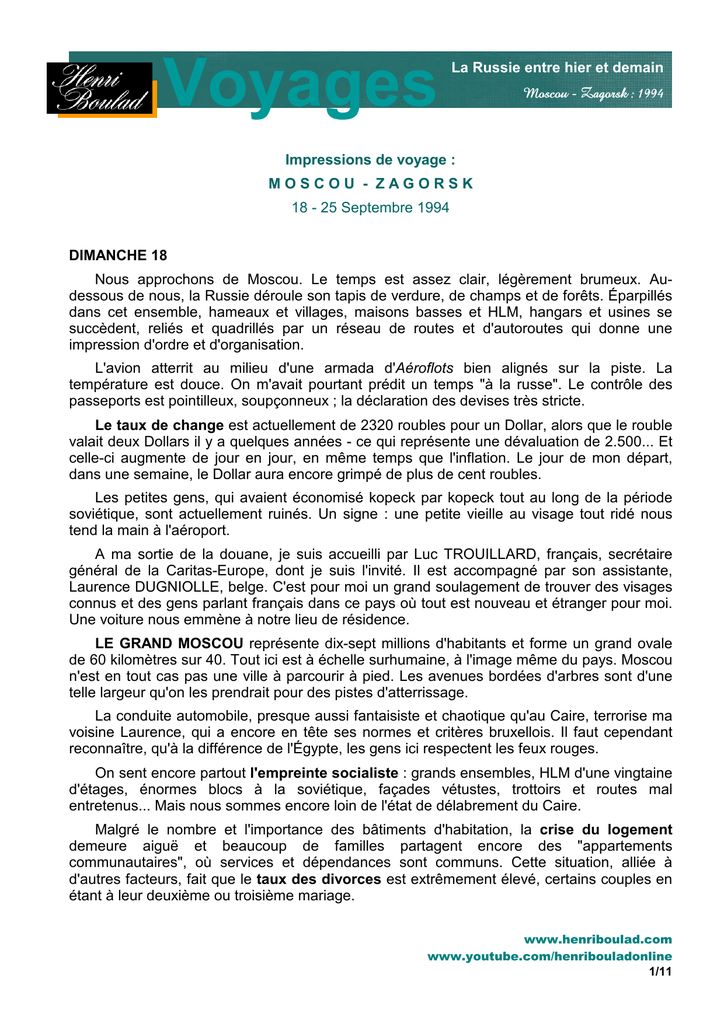 Henri Boulad Voyages

La Russie entre hier et demain

Moscou - Zagorsk : 1994

Impressions de voyage :

M O S C O U - Z A G O R S K

18 - 25 Septembre 1994

DIMANCHE 18

Nous approchons de Moscou. Le temps est assez clair, légèrement brumeux. Au-dessous de nous, la Russie déroule son tapis de verdure, de champs et de forêts. Éparpillés dans cet ensemble, hameaux et villages, maisons basses et HLM, hangars et usines se succèdent, reliés et quadrillés par un réseau de routes et d'autoroutes qui donne une impression d'ordre et d'organisation.

L'avion atterrit au milieu d'une armada d'Aéroflots bien alignés sur la piste. La température est douce. On m'avait pourtant prédit un temps "à la russe". Le contrôle des passeports est pointilleux, soupçonneux ; la déclaration des devises très stricte.

Le taux de change est actuellement de 2320 roubles pour un Dollar, alors que le rouble valait deux Dollars il y a quelques années - ce qui représente une dévaluation de 2.500... Et celle-ci augmente de jour en jour, en même temps que l'inflation. Le jour de mon départ, dans une semaine, le Dollar aura encore grimpé de plus de cent roubles.

Les petites gens, qui avaient économisé kopeck par kopeck tout au long de la période soviétique, sont actuellement ruinés. Un signe : une petite vieille au visage tout ridé nous tend la main à l'aéroport.

A ma sortie de la douane, je suis accueilli par Luc TROUILLARD, français, secrétaire général de la Caritas-Europe, dont je suis l'invité. Il est accompagné par son assistante, Laurence DUGNIOLLE, belge. C'est pour moi un grand soulagement de trouver des visages connus et des gens parlant français dans ce pays où tout est nouveau et étranger pour moi. Une voiture nous emmène à notre lieu de résidence.

LE GRAND MOSCOU représente dix-sept millions d'habitants et forme un grand ovale de 60 kilomètres sur 40. Tout ici est à échelle surhumaine, à l'image même du pays. Moscou n'est en tout cas pas une ville à parcourir à pied. Les avenues bordées d'arbres sont d'une telle largeur qu'on les prendrait pour des pistes d'atterrissage.

La conduite automobile, presque aussi fantaisiste et chaotique qu'au Caire, terrorise ma voisine Laurence, qui a encore en tête ses normes et critères bruxellois. Il faut cependant reconnaître, qu'à la différence de l'Égypte, les gens ici respectent les feux rouges.

On sent encore partout l'empreinte socialiste : grands ensembles, HLM d'une vingtaine d'étages, énormes blocs à la soviétique, façades vétustes, trottoirs et routes mal entretenus... Mais nous sommes encore loin de l'état de délabrement du Caire.

Malgré le nombre et l'importance des bâtiments d'habitation, la crise du logement demeure aiguë et beaucoup de familles partagent encore des "appartements communautaires", où services et dépendances sont communs. Cette situation, alliée à d'autres facteurs, fait que le taux des divorces est extrêmement élevé, certains couples en étant à leur deuxième ou troisième mariage.

www.henriboulad.com
www.youtube.com/henribouladonline
1/11